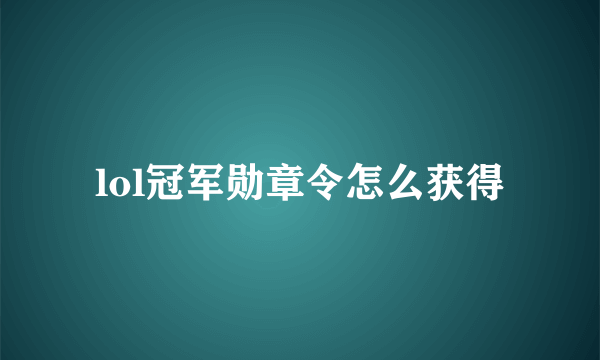 lol冠军勋章令怎么获得